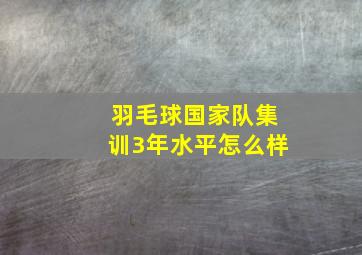 羽毛球国家队集训3年水平怎么样